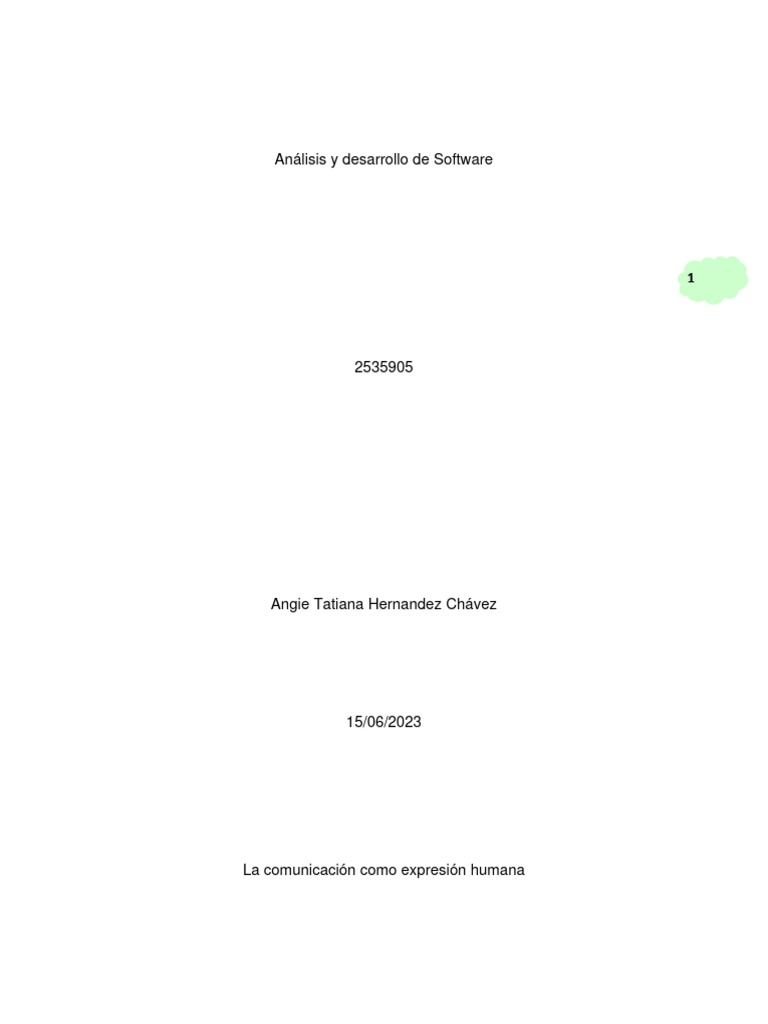 Análisis y desarrollo de Software

1

2535905

Angie Tatiana Hernandez Chávez

15/06/2023

La comunicación como expresión humana